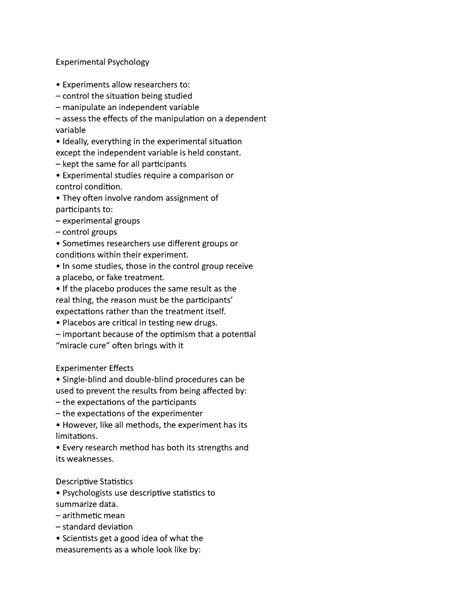 Experimental Psychology

• Experiments allow researchers to:
– control the situation being studied
– manipulate an independent variable
– assess the effects of the manipulation on a dependent variable
• Ideally, everything in the experimental situation except the independent variable is held constant.
– kept the same for all participants
• Experimental studies require a comparison or control condition.
• They often involve random assignment of participants to:
– experimental groups
– control groups
• Sometimes researchers use different groups or conditions within their experiment.
• In some studies, those in the control group receive a placebo, or fake treatment.
• If the placebo produces the same result as the real thing, the reason must be the participants' expectations rather than the treatment itself.
• Placebos are critical in testing new drugs.
– important because of the optimism that a potential "miracle cure" often brings with it

Experimenter Effects
• Single-blind and double-blind procedures can be used to prevent the results from being affected by:
– the expectations of the participants
– the expectations of the experimenter
• However, like all methods, the experiment has its limitations.
• Every research method has both its strengths and its weaknesses.

Descriptive Statistics
• Psychologists use descriptive statistics to summarize data.
– arithmetic mean
– standard deviation
• Scientists get a good idea of what the measurements as a whole look like by: